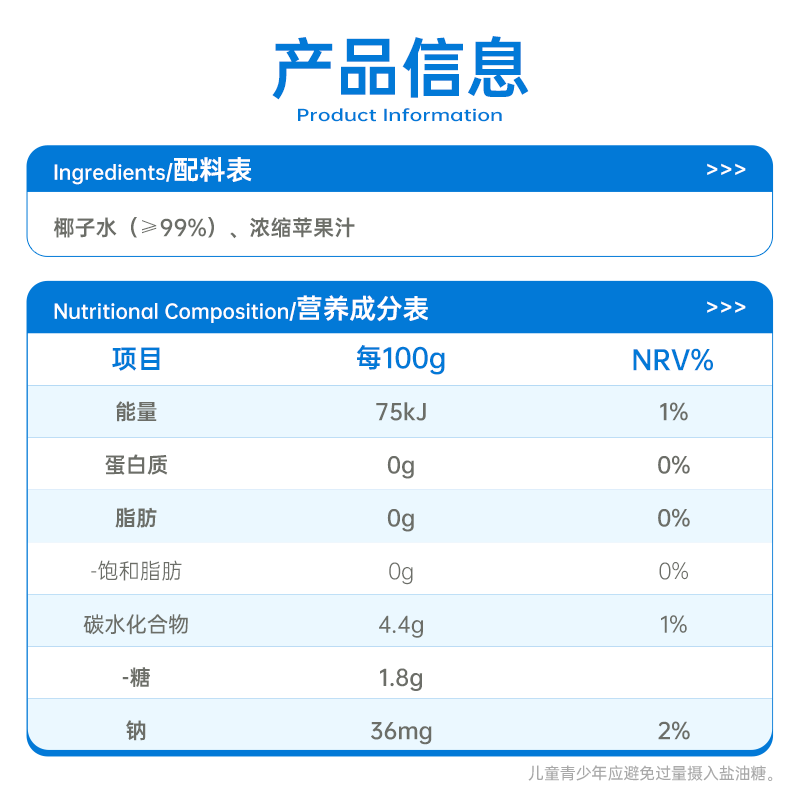 产品信息
Product Information

Ingredients/配料表 >>>

椰子水（≥99%）、浓缩苹果汁

Nutritional Composition/营养成分表 >>>

| 项目 | 每100g | NRV% |
|---|---|---|
| 能量 | 75kJ | 1% |
| 蛋白质 | 0g | 0% |
| 脂肪 | 0g | 0% |
| -饱和脂肪 | 0g | 0% |
| 碳水化合物 | 4.4g | 1% |
| -糖 | 1.8g | |
| 钠 | 36mg | 2% |

儿童青少年应避免过量摄入盐油糖。